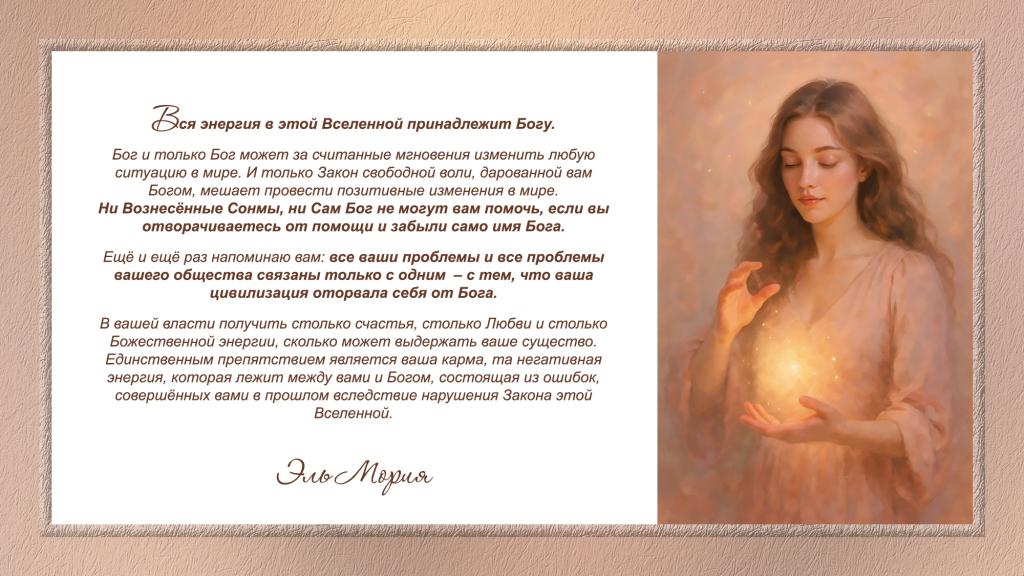 Вся энергия в этой Вселенной принадлежит Богу.

Бог и только Бог может за считанные мгновения изменить любую ситуацию в мире. И только Закон свободной воли, дарованной вам Богом, мешает провести позитивные изменения в мире. Ни Вознесённые Сонмы, ни Сам Бог не могут вам помочь, если вы отворачиваетесь от помощи и забыли само имя Бога.

Ещё и ещё раз напоминаю вам: все ваши проблемы и все проблемы вашего общества связаны только с одним – с тем, что ваша цивилизация оторвала себя от Бога.

В вашей власти получить столько счастья, столько Любви и столько Божественной энергии, сколько может выдержать ваше существо. Единственным препятствием является ваша карма, та негативная энергия, которая лежит между вами и Богом, состоящая из ошибок, совершённых вами в прошлом вследствие нарушения Закона этой Вселенной.

Эль Мория